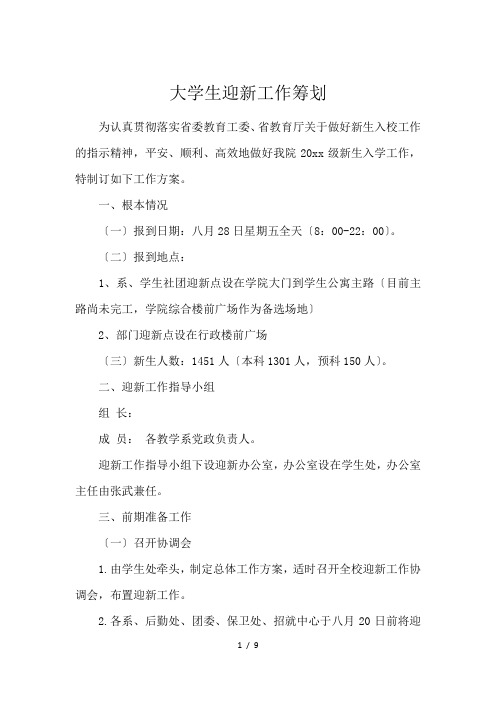 大学生迎新工作筹划

为认真贯彻落实省委教育工委、省教育厅关于做好新生入校工作的指示精神，平安、顺利、高效地做好我院 20xx 级新生入学工作，特制订如下工作方案。

一、根本情况

〔一〕报到日期：八月 28 日星期五全天〔8：00-22：00〕。

〔二〕报到地点：

1、系、学生社团迎新点设在学院大门到学生公寓主路〔目前主路尚未完工，学院综合楼前广场作为备选场地〕

2、部门迎新点设在行政楼前广场

〔三〕新生人数：1451 人〔本科 1301 人，预科 150 人〕。

二、迎新工作指导小组

组 长：

成 员： 各教学系党政负责人。

迎新工作指导小组下设迎新办公室，办公室设在学生处，办公室主任由张武兼任。

三、前期准备工作

〔一〕召开协调会

1.由学生处牵头，制定总体工作方案，适时召开全校迎新工作协调会，布置迎新工作。

2.各系、后勤处、团委、保卫处、招就中心于八月 20 日前将迎

1 / 9